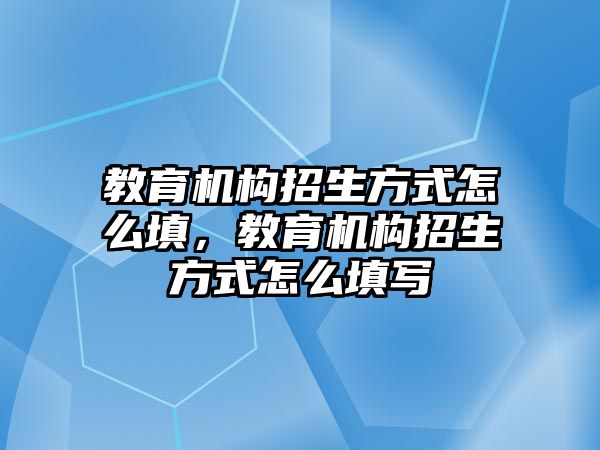 教育机构招生方式怎么填，教育机构招生方式怎么填写